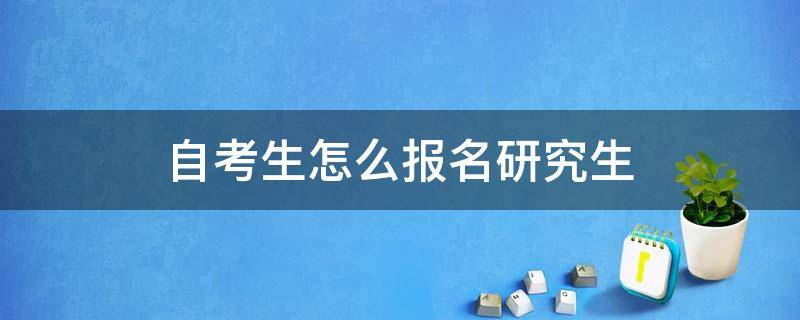 自考生怎么报名研究生